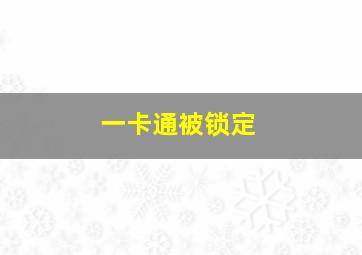 一卡通被锁定